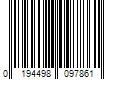 0 194498 097861